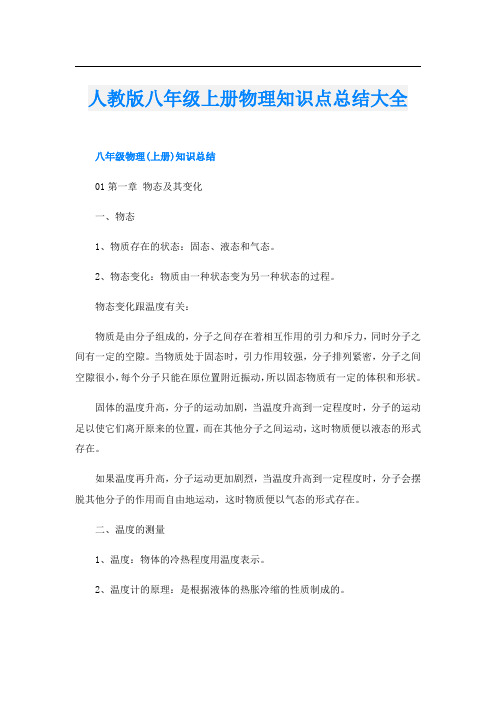 人教版八年级上册物理知识点总结大全

八年级物理(上册)知识总结

01 第一章 物态及其变化

一、物态

1、物质存在的状态：固态、液态和气态。

2、物态变化：物质由一种状态变为另一种状态的过程。

物态变化跟温度有关：

物质是由分子组成的，分子之间存在着相互作用的引力和斥力，同时分子之间有一定的空隙。当物质处于固态时，引力作用较强，分子排列紧密，分子之间空隙很小，每个分子只能在原位置附近振动，所以固态物质有一定的体积和形状。

固体的温度升高，分子的运动加剧，当温度升高到一定程度时，分子的运动足以使它们离开原来的位置，而在其他分子之间运动，这时物质便以液态的形式存在。

如果温度再升高，分子运动更加剧烈，当温度升高到一定程度时，分子会摆脱其他分子的作用而自由地运动，这时物质便以气态的形式存在。

二、温度的测量

1、温度：物体的冷热程度用温度表示。

2、温度计的原理：是根据液体的热胀冷缩的性质制成的。